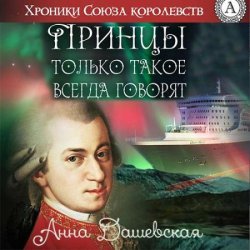 Хроники Союза королевств

A

Принцы
только такое
всегда говорят

Анна Дашевская